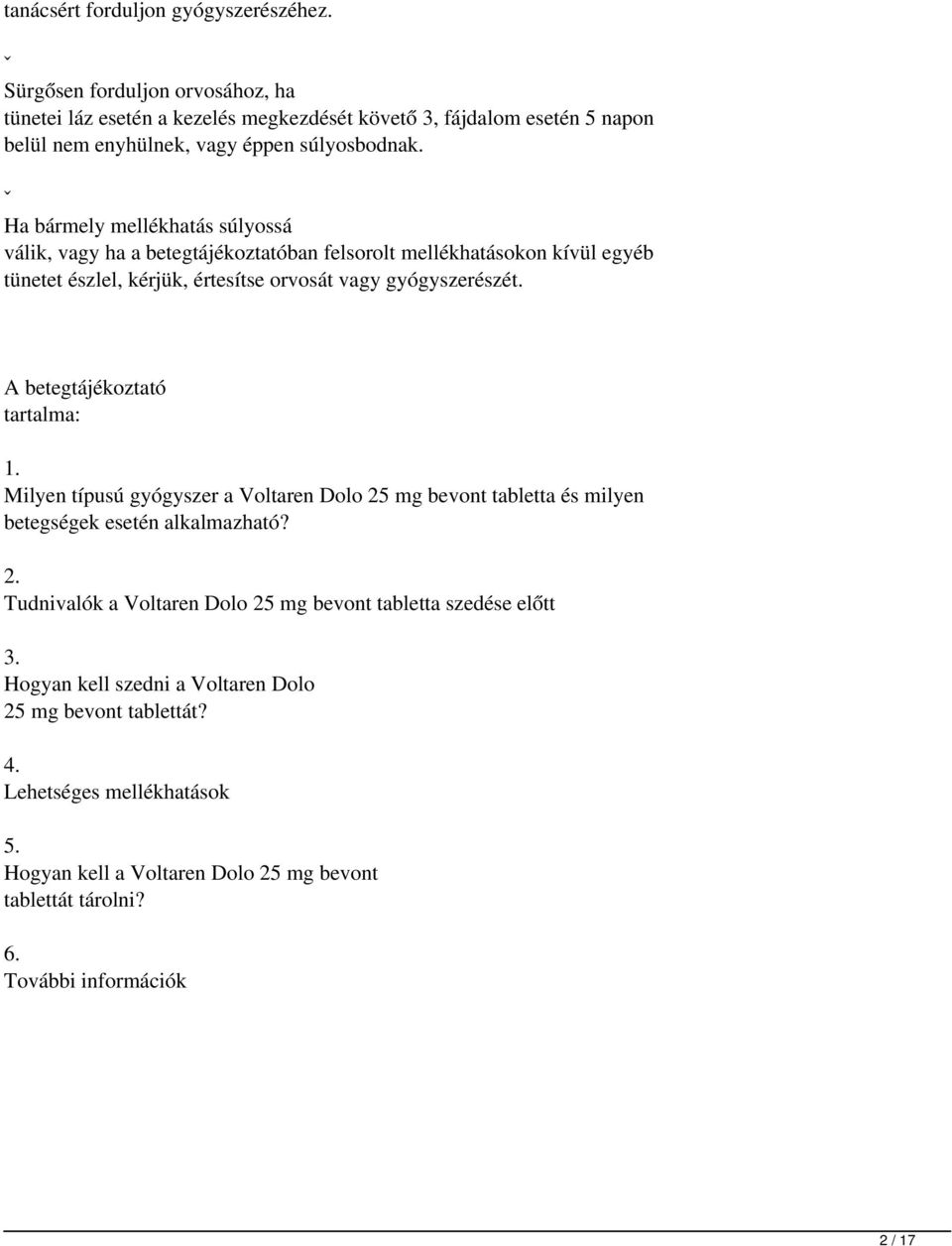 tanácsért forduljon gyógyszerészéhez.

ˇ

Sürgősen forduljon orvosához, ha tünetei láz esetén a kezelés megkezdését követő 3, fájdalom esetén 5 napon belül nem enyhülnek, vagy éppen súlyosbodnak.

ˇ

Ha bármely mellékhatás súlyossá válik, vagy ha a betegtájékoztatóban felsorolt mellékhatásokon kívül egyéb tünetet észlel, kérjük, értesítse orvosát vagy gyógyszerészét.

A betegtájékoztató tartalma:

1.
Milyen típusú gyógyszer a Voltaren Dolo 25 mg bevont tabletta és milyen betegségek esetén alkalmazható?

2.
Tudnivalók a Voltaren Dolo 25 mg bevont tabletta szedése előtt

3.
Hogyan kell szedni a Voltaren Dolo 25 mg bevont tablettát?

4.
Lehetséges mellékhatások

5.
Hogyan kell a Voltaren Dolo 25 mg bevont tablettát tárolni?

6.
További információk

2 / 17